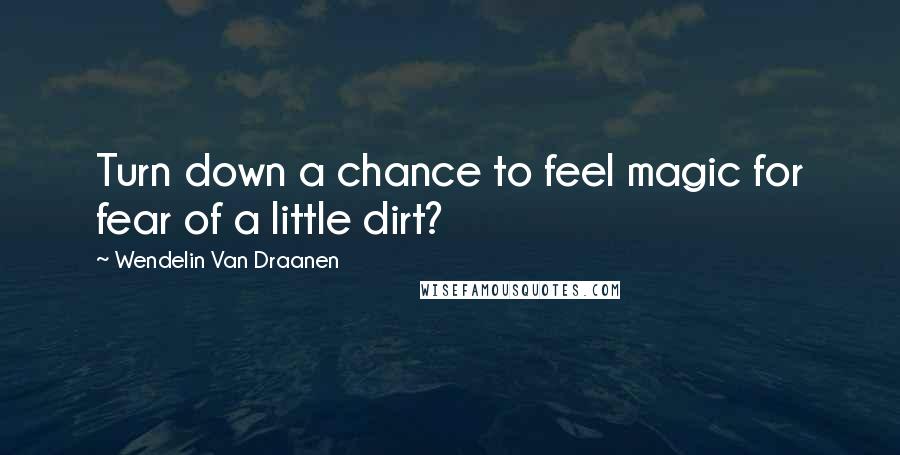 Turn down a chance to feel magic for fear of a little dirt?

~ Wendelin Van Draanen

WISEFAMOUSQUOTES.COM